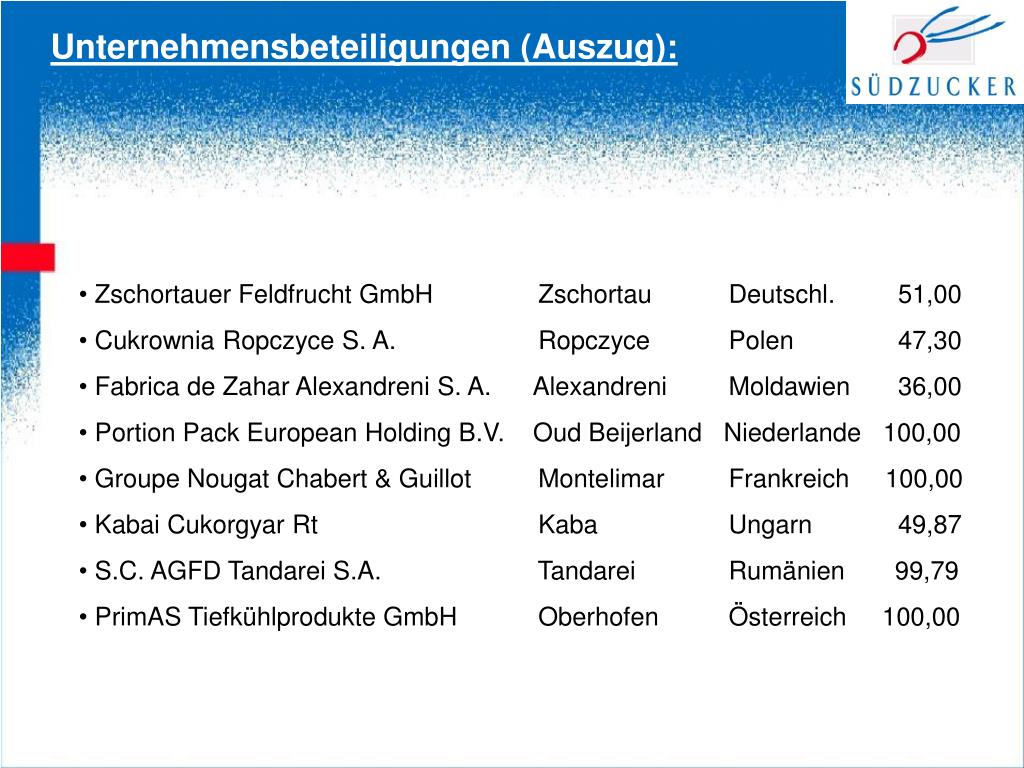 Unternehmensbeteiligungen (Auszug):

SÜDZUCKER

| | | | |
|---|---|---|---|
| • Zschortauer Feldfrucht GmbH | Zschortau | Deutschl. | 51,00 |
| • Cukrownia Ropczyce S. A. | Ropczyce | Polen | 47,30 |
| • Fabrica de Zahar Alexandreni S. A. | Alexandreni | Moldawien | 36,00 |
| • Portion Pack European Holding B.V. | Oud Beijerland | Niederlande | 100,00 |
| • Groupe Nougat Chabert & Guillot | Montelimar | Frankreich | 100,00 |
| • Kabai Cukorgyar Rt | Kaba | Ungarn | 49,87 |
| • S.C. AGFD Tandarei S.A. | Tandarei | Rumänien | 99,79 |
| • PrimAS Tiefkühlprodukte GmbH | Oberhofen | Österreich | 100,00 |